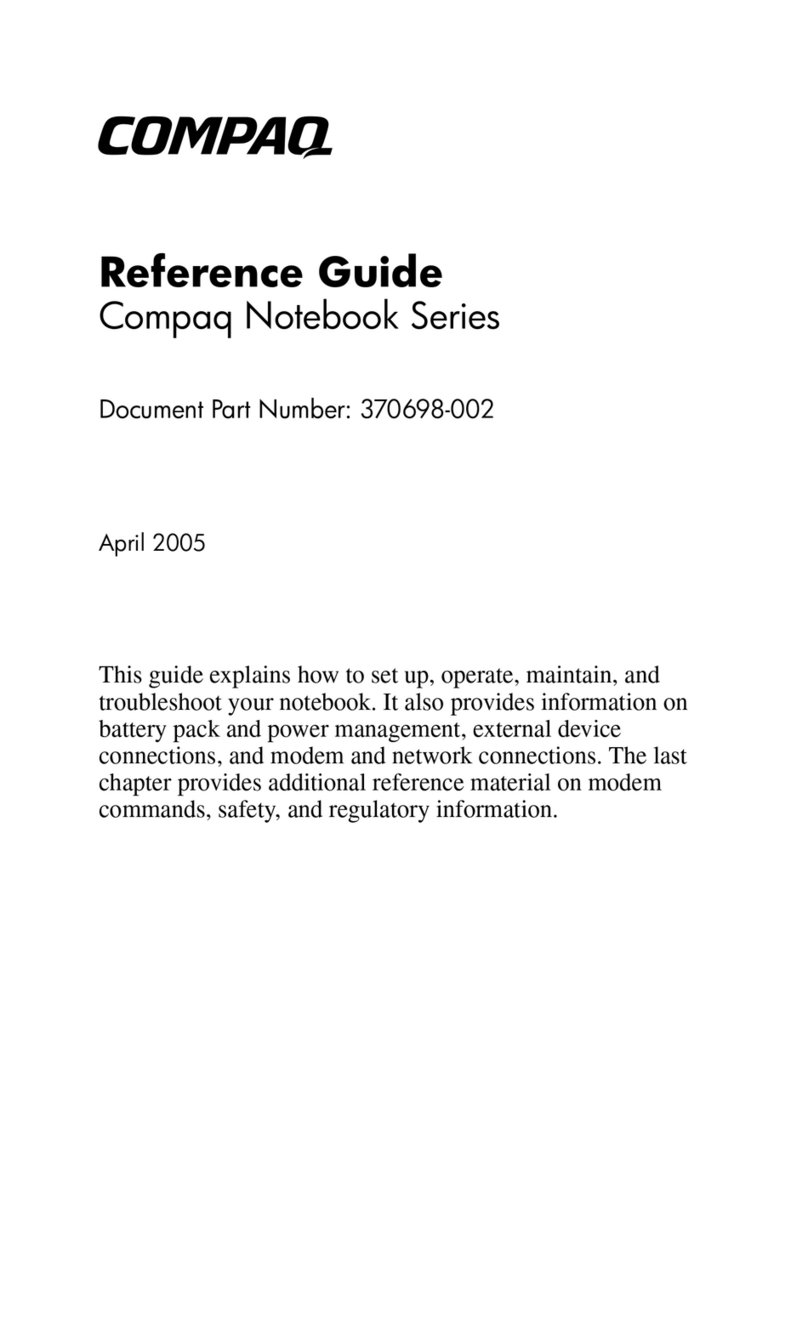 COMPAQ

Reference Guide
Compaq Notebook Series

Document Part Number: 370698-002

April 2005

This guide explains how to set up, operate, maintain, and troubleshoot your notebook. It also provides information on battery pack and power management, external device connections, and modem and network connections. The last chapter provides additional reference material on modem commands, safety, and regulatory information.